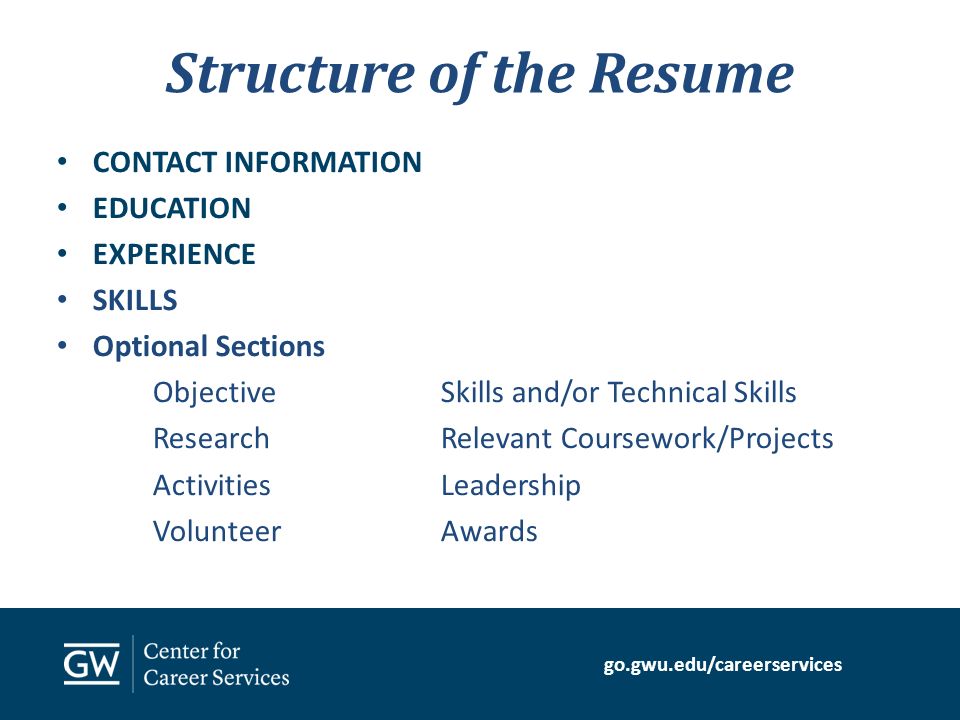 Structure of the Resume

• CONTACT INFORMATION
• EDUCATION
• EXPERIENCE
• SKILLS
• Optional Sections

Objective
Research
Activities
Volunteer

Skills and/or Technical Skills
Relevant Coursework/Projects
Leadership
Awards

GW Center for Career Services

go.gwu.edu/careerservices